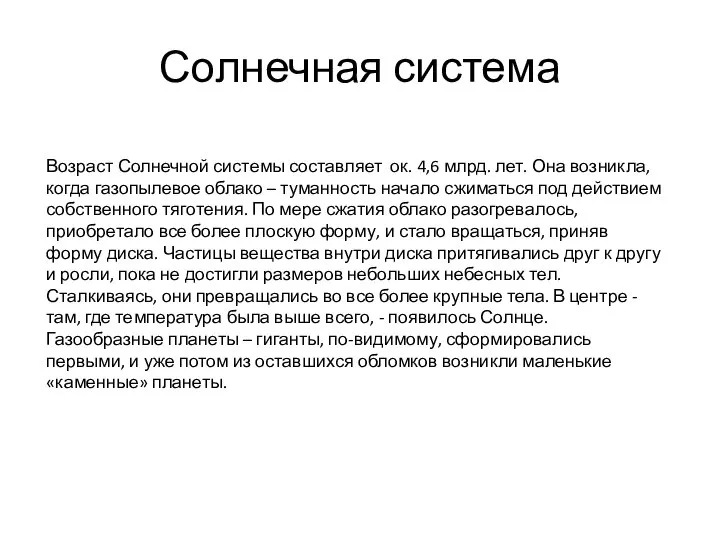 Солнечная система

Возраст Солнечной системы составляет ок. 4,6 млрд. лет. Она возникла, когда газопылевое облако – туманность начало сжиматься под действием собственного тяготения. По мере сжатия облако разогревалось, приобретало все более плоскую форму, и стало вращаться, приняв форму диска. Частицы вещества внутри диска притягивались друг к другу и росли, пока не достигли размеров небольших небесных тел. Сталкиваясь, они превращались во все более крупные тела. В центре - там, где температура была выше всего, - появилось Солнце. Газообразные планеты – гиганты, по-видимому, сформировались первыми, и уже потом из оставшихся обломков возникли маленькие «каменные» планеты.